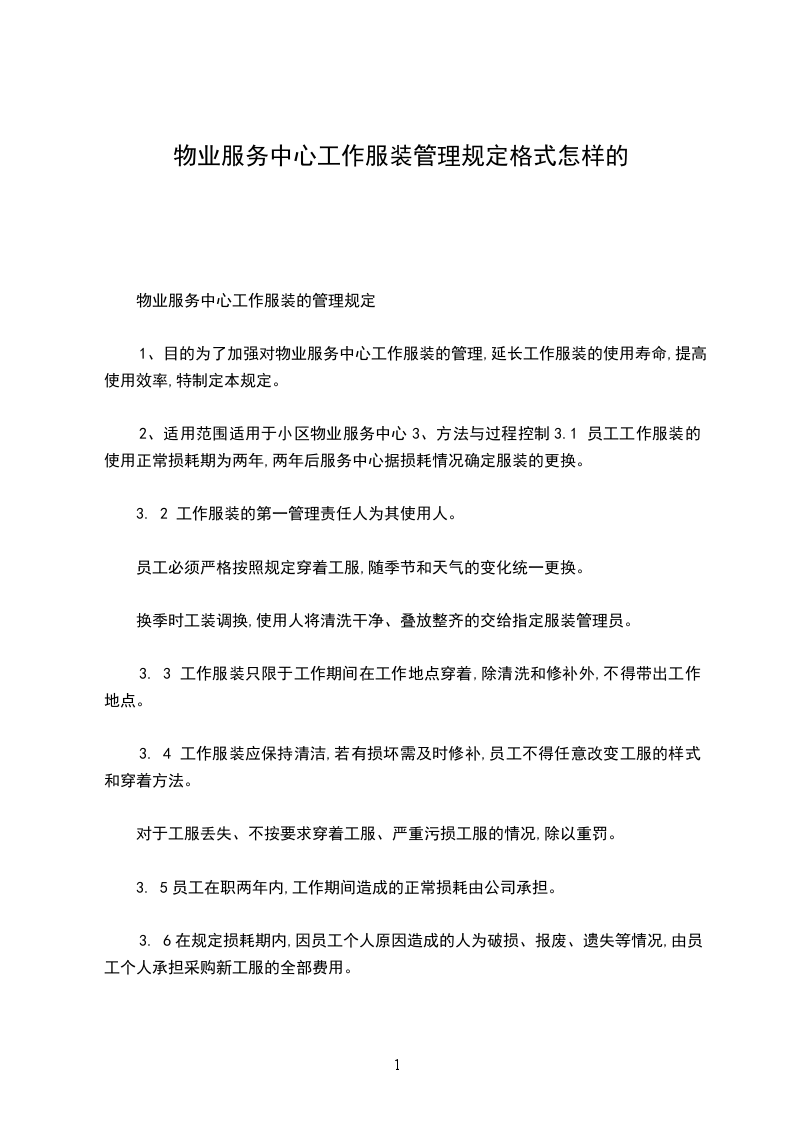 物业服务中心工作服装管理规定格式怎样的

物业服务中心工作服装的管理规定

1、目的为了加强对物业服务中心工作服装的管理,延长工作服装的使用寿命,提高使用效率,特制定本规定。

2、适用范围适用于小区物业服务中心 3、方法与过程控制 3.1 员工工作服装的使用正常损耗期为两年,两年后服务中心据损耗情况确定服装的更换。

3. 2 工作服装的第一管理责任人为其使用人。

员工必须严格按照规定穿着工服,随季节和天气的变化统一更换。

换季时工装调换,使用人将清洗干净、叠放整齐的交给指定服装管理员。

3. 3 工作服装只限于工作期间在工作地点穿着,除清洗和修补外,不得带出工作地点。

3. 4 工作服装应保持清洁,若有损坏需及时修补,员工不得任意改变工服的样式和穿着方法。

对于工服丢失、不按要求穿着工服、严重污损工服的情况,除以重罚。

3. 5 员工在职两年内,工作期间造成的正常损耗由公司承担。

3. 6 在规定损耗期内,因员工个人原因造成的人为破损、报废、遗失等情况,由员工个人承担采购新工服的全部费用。

1